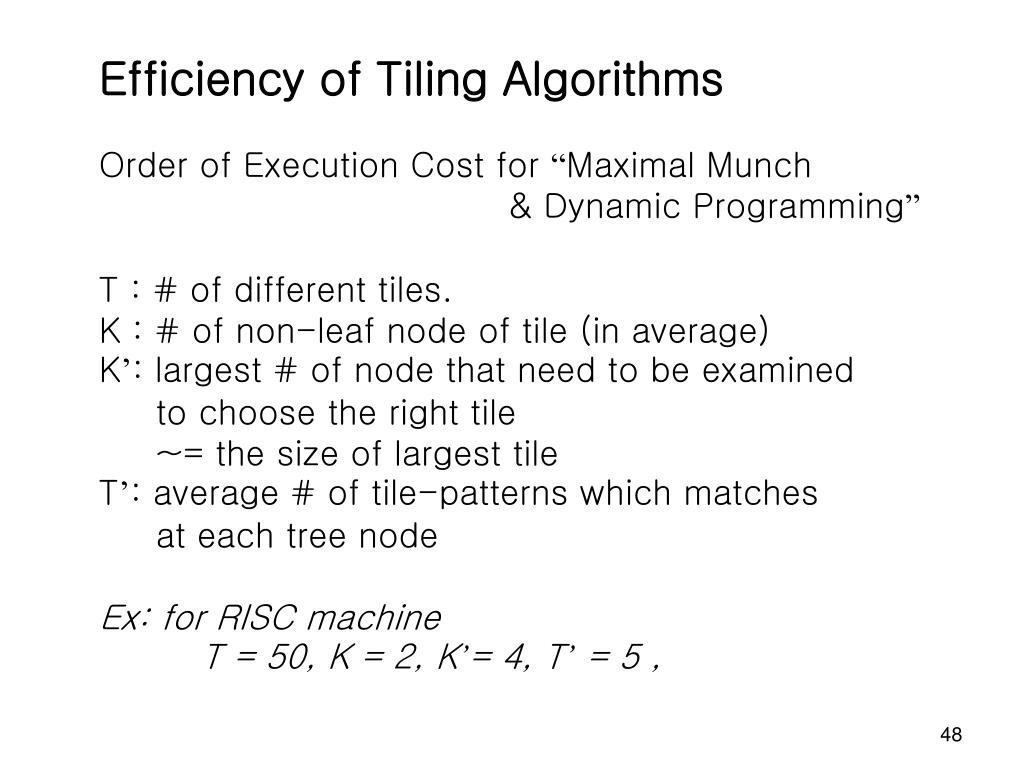 Efficiency of Tiling Algorithms

Order of Execution Cost for "Maximal Munch
& Dynamic Programming"

T : # of different tiles.
K : # of non-leaf node of tile (in average)
K': largest # of node that need to be examined
to choose the right tile
~= the size of largest tile
T': average # of tile-patterns which matches
at each tree node

Ex: for RISC machine
T = 50, K = 2, K'= 4, T' = 5 ,

48